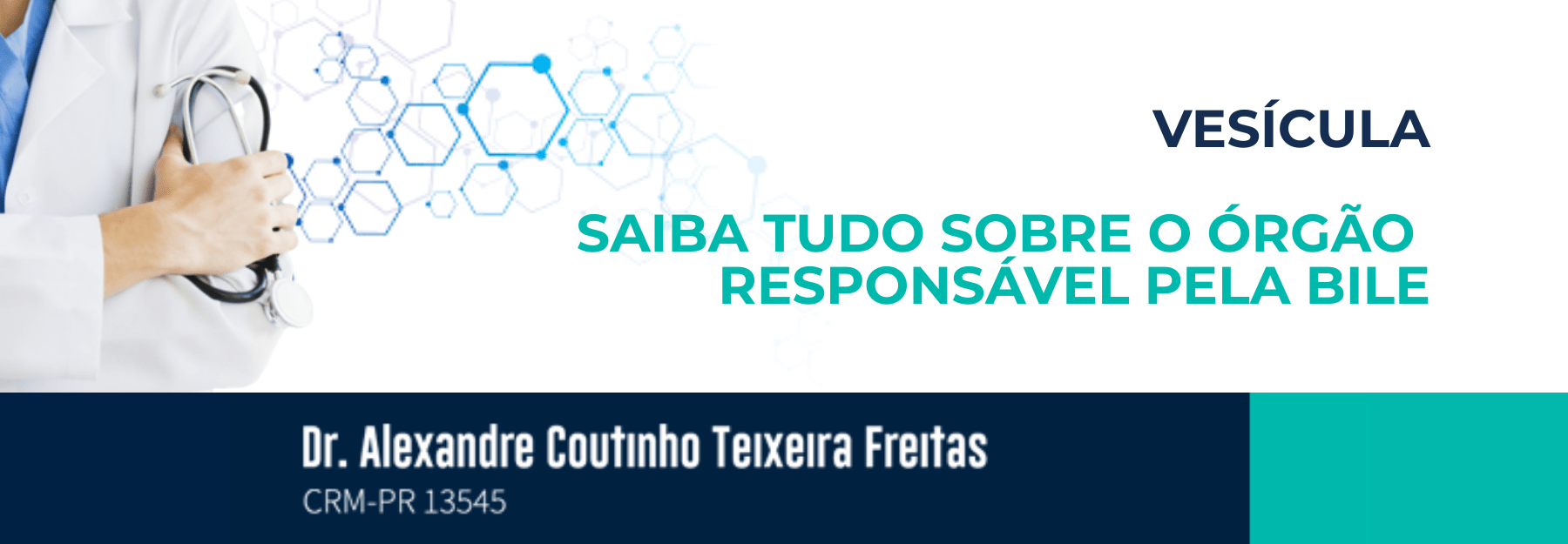 VESÍCULA

SAIBA TUDO SOBRE O ÓRGÃO RESPONSÁVEL PELA BILE

Dr. Alexandre Coutinho Teixeira Freitas
CRM-PR 13545